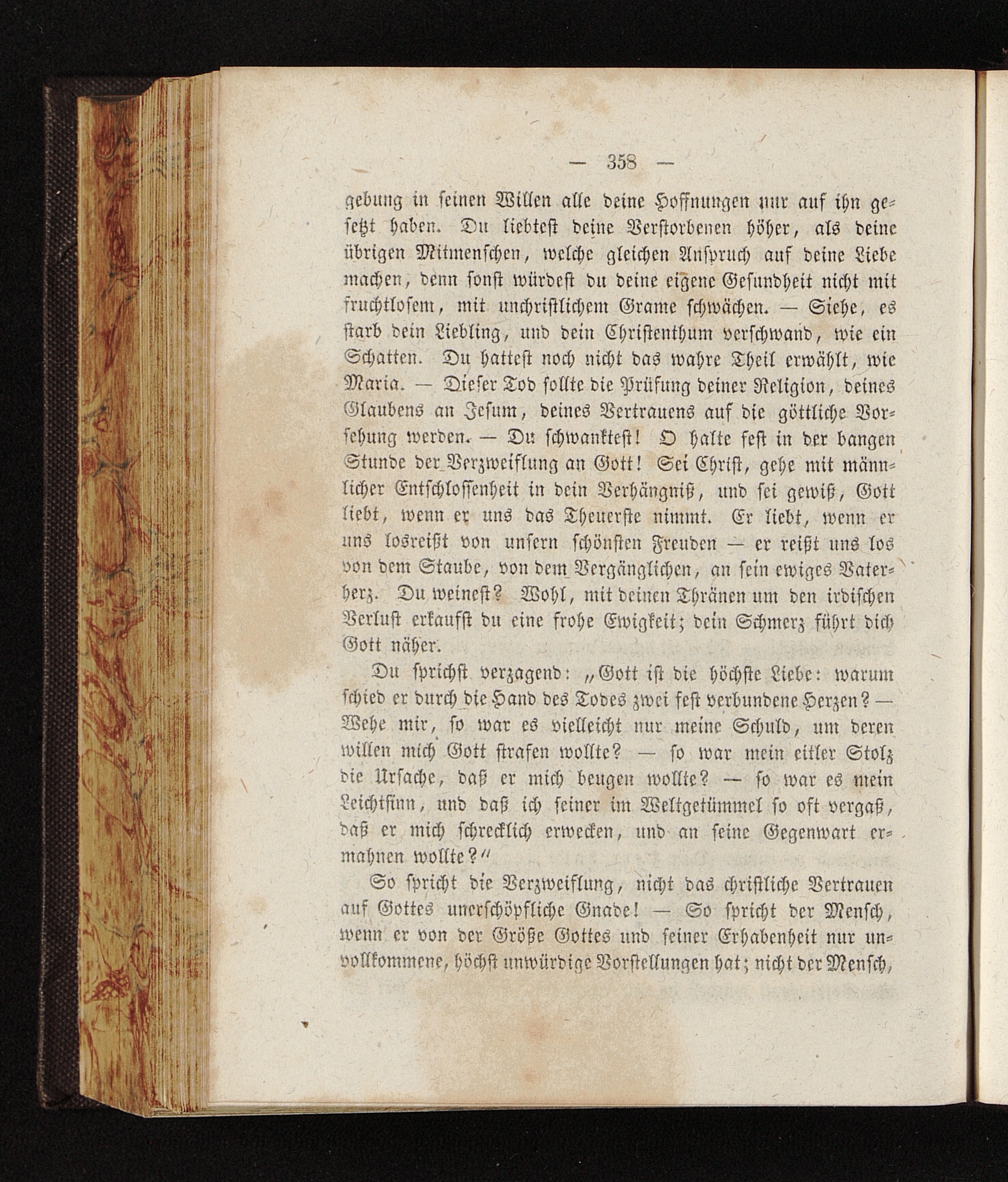 — 358 —

gebung in seinen Willen alle deine Hoffnungen nur auf ihn gesetzt haben. Du liebtest deine Verstorbenen höher, als deine übrigen Mitmenschen, welche gleichen Anspruch auf deine Liebe machen, denn sonst würdest du deine eigene Gesundheit nicht mit fruchtlosem, mit unchristlichem Grame schwächen. — Siehe, es starb dein Liebling, und dein Christenthum verschwand, wie ein Schatten. Du hattest noch nicht das wahre Theil erwählt, wie Maria. — Dieser Tod sollte die Prüfung deiner Religion, deines Glaubens an Jesum, deines Vertrauens auf die göttliche Vorsehung werden. — Du schwanktest! O halte fest in der bangen Stunde der Verzweiflung an Gott! Sei Christ, gehe mit männlicher Entschlossenheit in dein Verhängniß, und sei gewiß, Gott liebt, wenn er uns das Theuerste nimmt. Er liebt, wenn er uns losreißt von unsern schönsten Freuden — er reißt uns los von dem Staube, von dem Vergänglichen, an sein ewiges Vaterherz. Du weinest? Wohl, mit deinen Thränen um den irdischen Verlust erkaufst du eine frohe Ewigkeit; dein Schmerz führt dich Gott näher.

Du sprichst verzagend: „Gott ist die höchste Liebe: warum schied er durch die Hand des Todes zwei fest verbundene Herzen? — Wehe mir, so war es vielleicht nur meine Schuld, um deren willen mich Gott strafen wollte? — so war mein eitler Stolz die Ursache, daß er mich beugen wollte? — so war es mein Leichtsinn, und daß ich seiner im Weltgetümmel so oft vergaß, daß er mich schrecklich erwecken, und an seine Gegenwart ermahnen wollte?“

So spricht die Verzweiflung, nicht das christliche Vertrauen auf Gottes unerschöpfliche Gnade! — So spricht der Mensch, wenn er von der Größe Gottes und seiner Erhabenheit nur unvollkommene, höchst unwürdige Vorstellungen hat; nicht der Mensch,